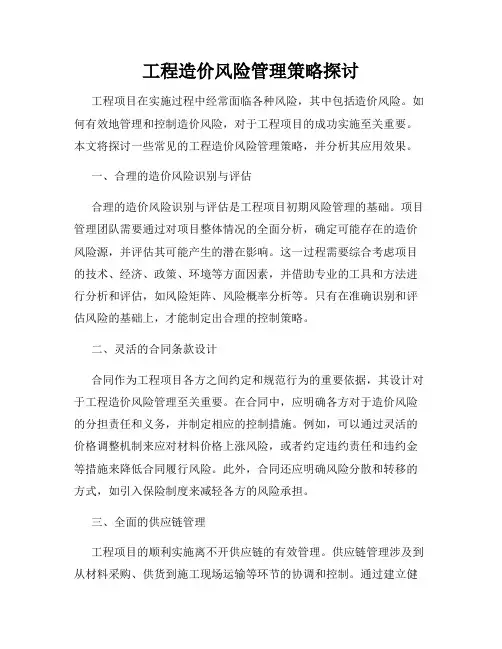 工程造价风险管理策略探讨

工程项目在实施过程中经常面临各种风险，其中包括造价风险。如何有效地管理和控制造价风险，对于工程项目的成功实施至关重要。本文将探讨一些常见的工程造价风险管理策略，并分析其应用效果。

一、合理的造价风险识别与评估

合理的造价风险识别与评估是工程项目初期风险管理的基础。项目管理团队需要通过对项目整体情况的全面分析，确定可能存在的造价风险源，并评估其可能产生的潜在影响。这一过程需要综合考虑项目的技术、经济、政策、环境等方面因素，并借助专业的工具和方法进行分析和评估，如风险矩阵、风险概率分析等。只有在准确识别和评估风险的基础上，才能制定出合理的控制策略。

二、灵活的合同条款设计

合同作为工程项目各方之间约定和规范行为的重要依据，其设计对于工程造价风险管理至关重要。在合同中，应明确各方对于造价风险的分担责任和义务，并制定相应的控制措施。例如，可以通过灵活的价格调整机制来应对材料价格上涨风险，或者约定违约责任和违约金等措施来降低合同履行风险。此外，合同还应明确风险分散和转移的方式，如引入保险制度来减轻各方的风险承担。

三、全面的供应链管理

工程项目的顺利实施离不开供应链的有效管理。供应链管理涉及到从材料采购、供货到施工现场运输等环节的协调和控制。通过建立健